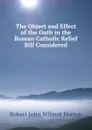 The Object and Effect of the Oath in the Roman Catholic Relief Bill Considered

Robert John Wilmot Horton